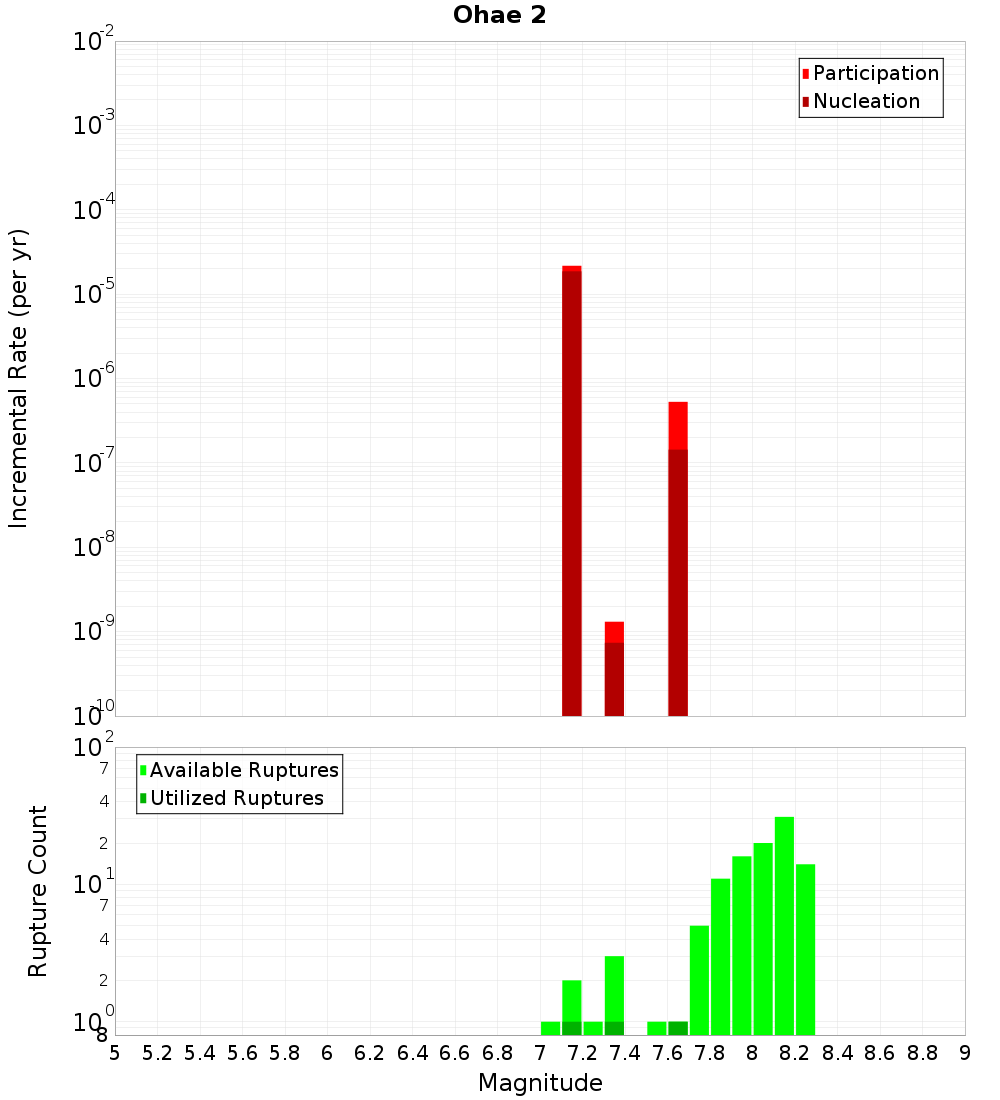 Ohae 2

Participation
Nucleation

Incremental Rate (per yr)

$10^{-2}$
$10^{-3}$
$10^{-4}$
$10^{-5}$
$10^{-6}$
$10^{-7}$
$10^{-8}$
$10^{-9}$
$10^{-10}$

Available Ruptures
Utilized Ruptures

Rupture Count

$10^{2}$
7
4
2
$10^{1}$
7
4
2
$10^{0}$
8

5 5.2 5.4 5.6 5.8 6 6.2 6.4 6.6 6.8 7 7.2 7.4 7.6 7.8 8 8.2 8.4 8.6 8.8 9

Magnitude